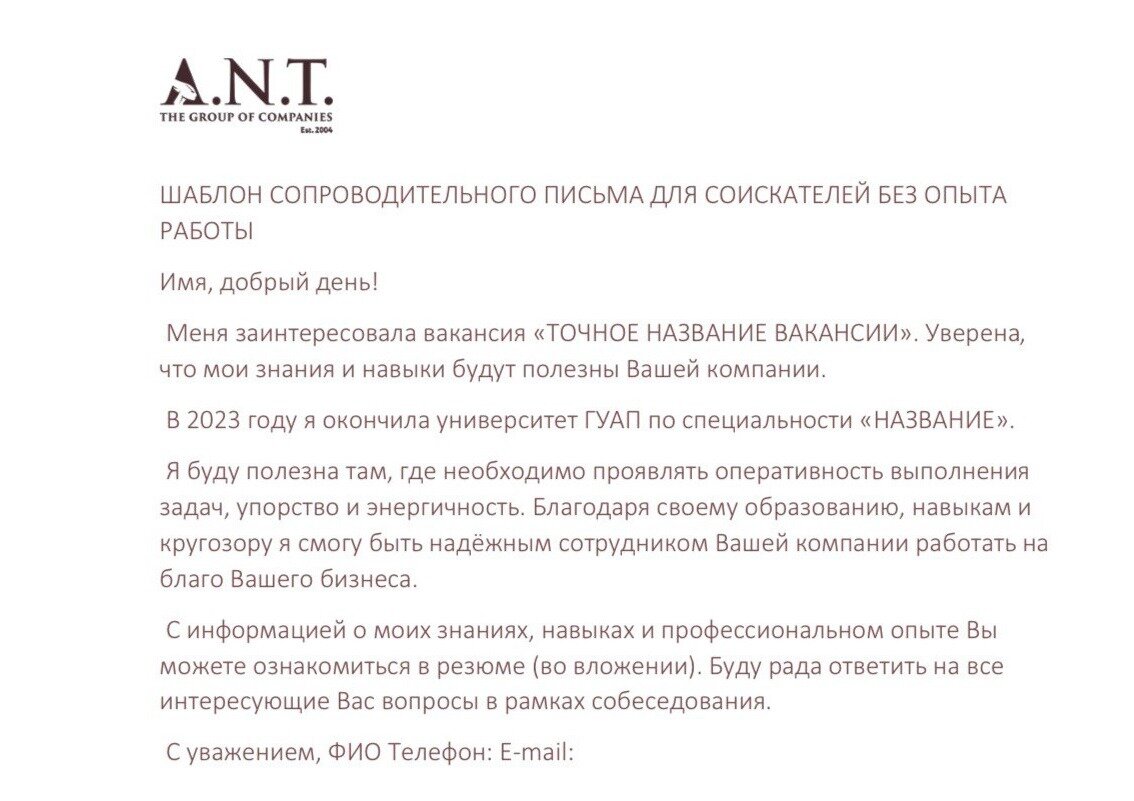 A.N.T.
THE GROUP OF COMPANIES
Est. 2004

ШАБЛОН СОПРОВОДИТЕЛЬНОГО ПИСЬМА ДЛЯ СОИСКАТЕЛЕЙ БЕЗ ОПЫТА РАБОТЫ

Имя, добрый день!

Меня заинтересовала вакансия «ТОЧНОЕ НАЗВАНИЕ ВАКАНСИИ». Уверена, что мои знания и навыки будут полезны Вашей компании.

В 2023 году я окончила университет ГУАП по специальности «НАЗВАНИЕ».

Я буду полезна там, где необходимо проявлять оперативность выполнения задач, упорство и энергичность. Благодаря своему образованию, навыкам и кругозору я смогу быть надёжным сотрудником Вашей компании работать на благо Вашего бизнеса.

С информацией о моих знаниях, навыках и профессиональном опыте Вы можете ознакомиться в резюме (во вложении). Буду рада ответить на все интересующие Вас вопросы в рамках собеседования.

С уважением, ФИО Телефон: E-mail: